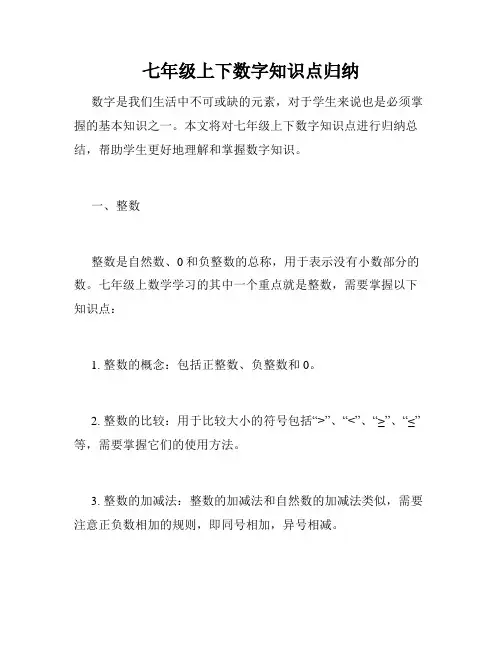 七年级上下数字知识点归纳

数字是我们生活中不可或缺的元素，对于学生来说也是必须掌握的基本知识之一。本文将对七年级上下数字知识点进行归纳总结，帮助学生更好地理解和掌握数字知识。

一、整数

整数是自然数、0 和负整数的总称，用于表示没有小数部分的数。七年级上数学学习的其中一个重点就是整数，需要掌握以下知识点：

1. 整数的概念：包括正整数、负整数和 0。

2. 整数的比较：用于比较大小的符号包括“>”、“<”、“≥”、“≤”等，需要掌握它们的使用方法。

3. 整数的加减法：整数的加减法和自然数的加减法类似，需要注意正负数相加的规则，即同号相加，异号相减。